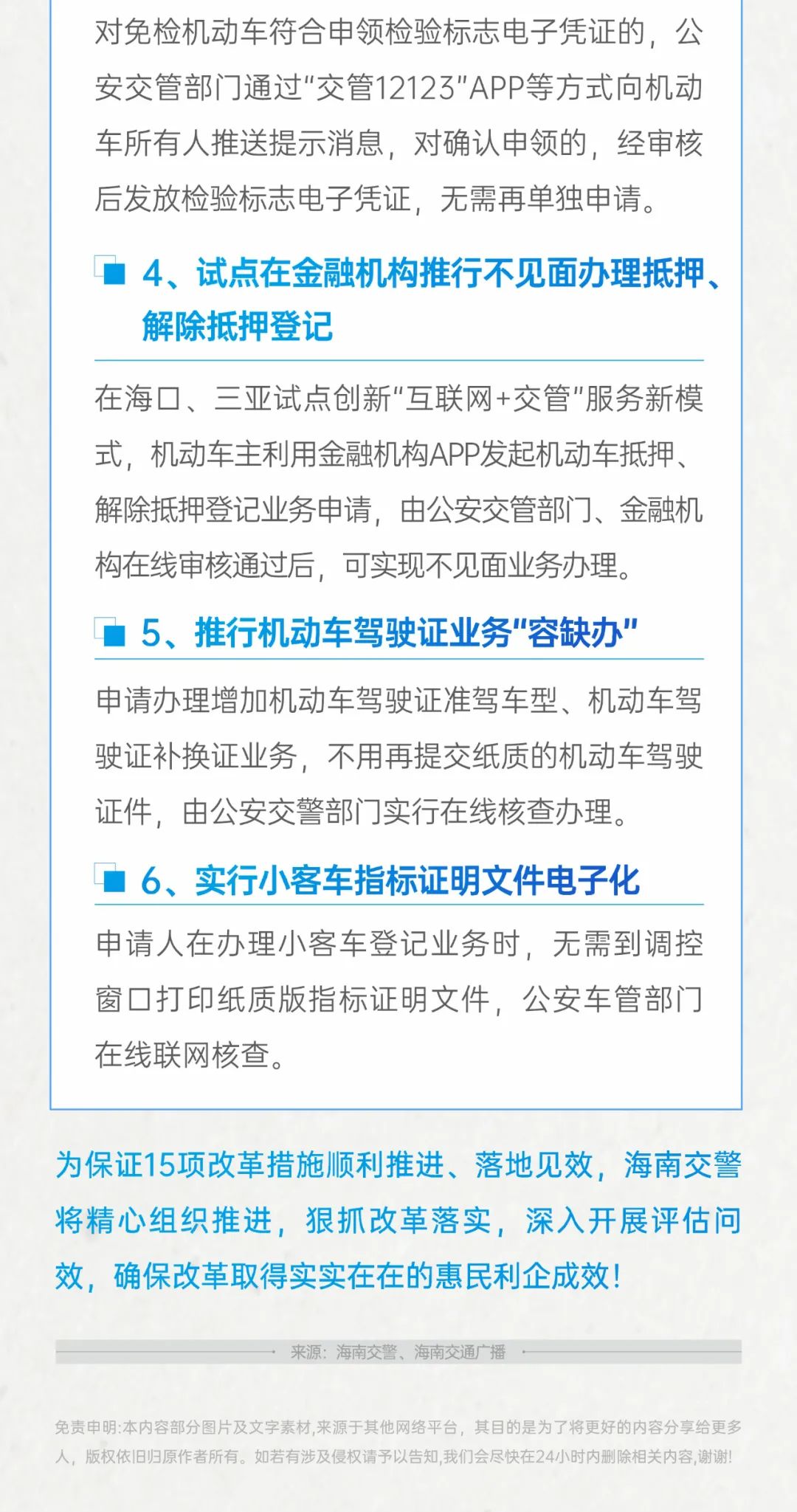 对免检机动车符合申领检验标志电子凭证的，公安交管部门通过“交管12123”APP等方式向机动车所有人推送提示消息，对确认申领的，经审核后发放检验标志电子凭证，无需再单独申请。

4、试点在金融机构推行不见面办理抵押、解除抵押登记

在海口、三亚试点创新“互联网+交管”服务新模式，机动车主利用金融机构APP发起机动车抵押、解除抵押登记业务申请，由公安交管部门、金融机构在线审核通过后，可实现不见面业务办理。

5、推行机动车驾驶证业务“容缺办”

申请办理增加机动车驾驶证准驾车型、机动车驾驶证补换证业务，不用再提交纸质的机动车驾驶证件，由公安交警部门实行在线核查办理。

6、实行小客车指标证明文件电子化

申请人在办理小客车登记业务时，无需到调控窗口打印纸质版指标证明文件，公安车管部门在线联网核查。

为保证15项改革措施顺利推进、落地见效，海南交警将精心组织推进，狠抓改革落实，深入开展评估问效，确保改革取得实实在在的惠民利企成效！

来源：海南交警、海南交通广播

免责申明:本内容部分图片及文字素材,来源于其他网络平台，其目的是为了将更好的内容分享给更多人，版权依旧归原作者所有。如若有涉及侵权请予以告知,我们会尽快在24小时内删除相关内容,谢谢!